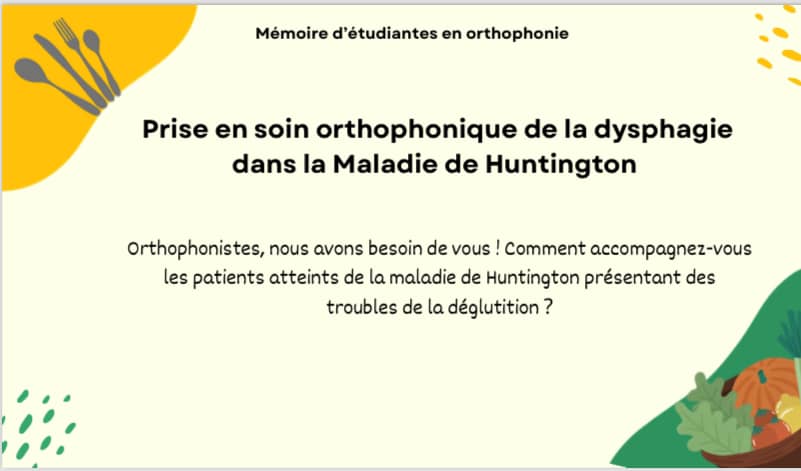 Mémoire d'étudiantes en orthophonie

Prise en soin orthophonique de la dysphagie dans la Maladie de Huntington

Orthophonistes, nous avons besoin de vous ! Comment accompagnez-vous les patients atteints de la maladie de Huntington présentant des troubles de la déglutition ?